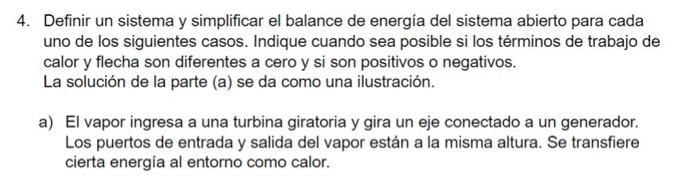 4. Definir un sistema y simplificar el balance de energía del sistema abierto para cada uno de los siguientes casos. Indique cuando sea posible si los términos de trabajo de calor y flecha son diferentes a cero y si son positivos o negativos.
La solución de la parte (a) se da como una ilustración.

a) El vapor ingresa a una turbina giratoria y gira un eje conectado a un generador. Los puertos de entrada y salida del vapor están a la misma altura. Se transfiere cierta energía al entorno como calor.